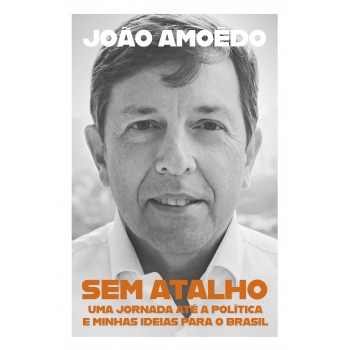 JOÃO AMOÊDO

SEM ATALHO

UMA JORNADA ATÉ A POLÍTICA E MINHAS IDEIAS PARA O BRASIL